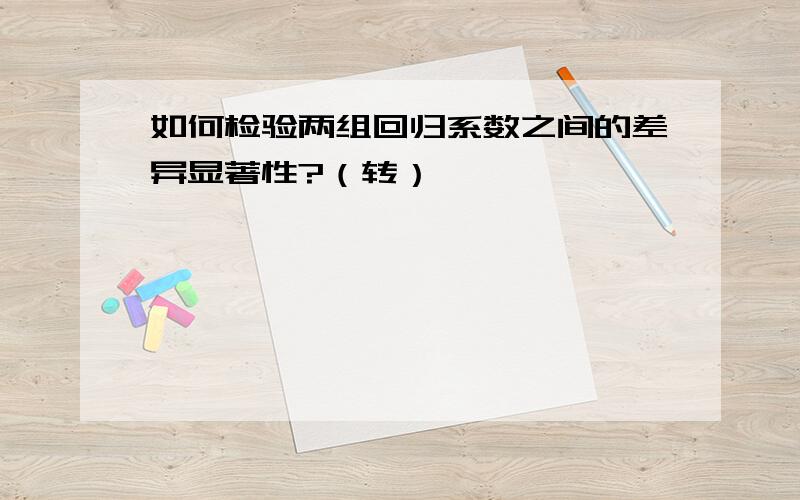 如何检验两组回归系数之间的差异显著性?（转）